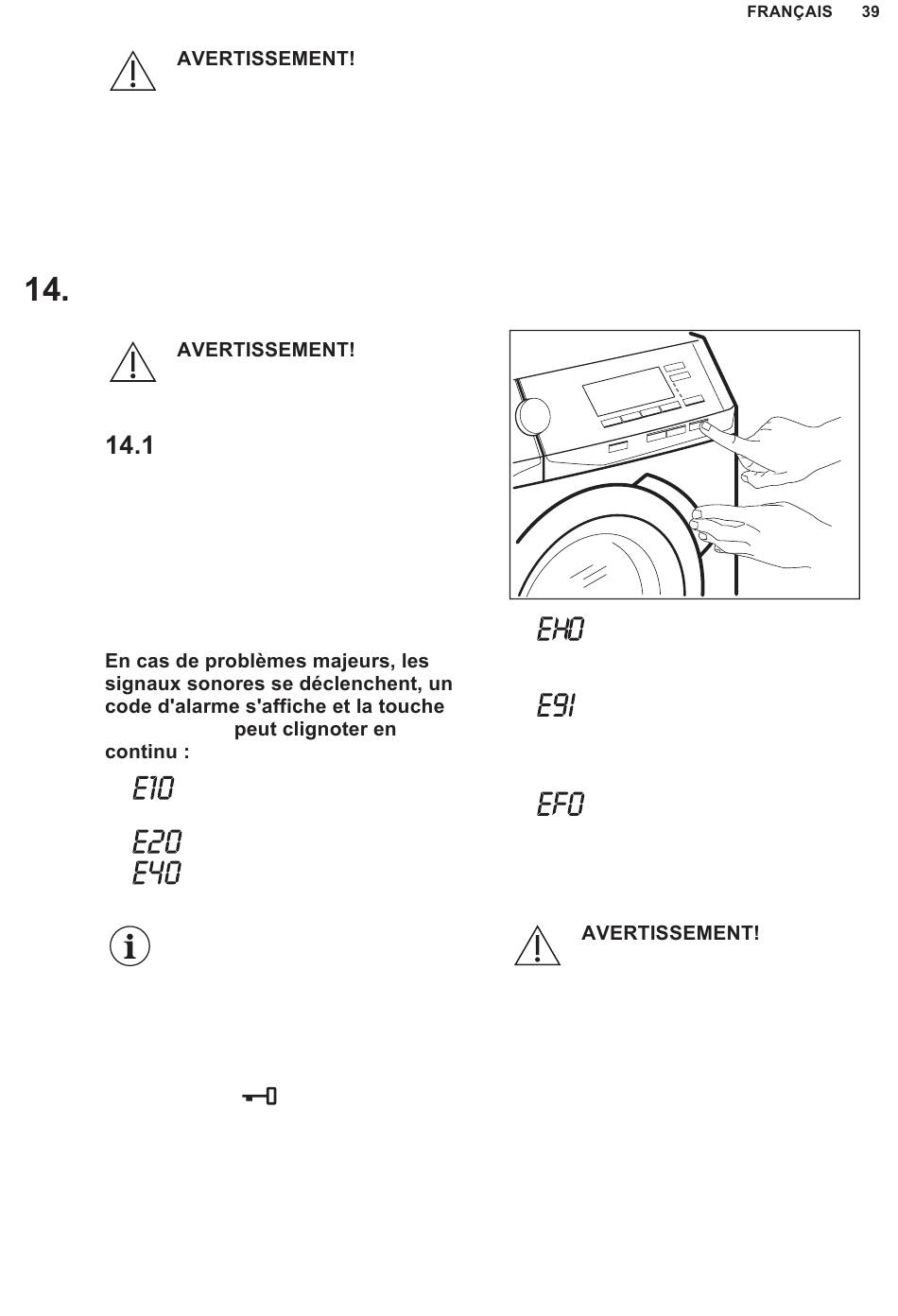 FRANÇAIS 39

AVERTISSEMENT!

14.

AVERTISSEMENT!

14.1

En cas de problèmes majeurs, les signaux sonores se déclenchent, un code d'alarme s'affiche et la touche peut clignoter en continu :

E10

E20
E40

EH0

E91

EF0

AVERTISSEMENT!